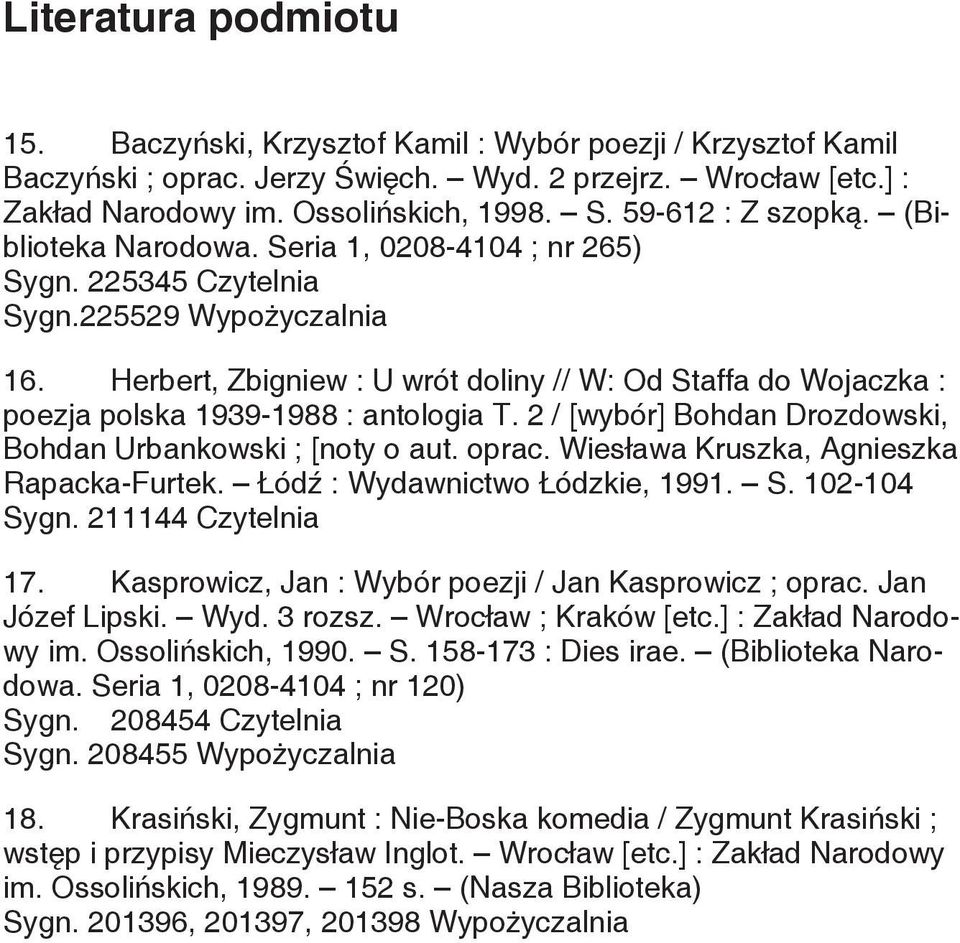 Literatura podmiotu

15. Baczyński, Krzysztof Kamil : Wybór poezji / Krzysztof Kamil Baczyński ; oprac. Jerzy Święch. – Wyd. 2 przejrz. – Wrocław [etc.] : Zakład Narodowy im. Ossolińskich, 1998. – S. 59-612 : Z szopką. – (Biblioteka Narodowa. Seria 1, 0208-4104 ; nr 265)
Sygn. 225345 Czytelnia
Sygn.225529 Wypożyczalnia

16. Herbert, Zbigniew : U wrót doliny // W: Od Staffa do Wojaczka : poezja polska 1939-1988 : antologia T. 2 / [wybór] Bohdan Drozdowski, Bohdan Urbankowski ; [noty o aut. oprac. Wiesława Kruszka, Agnieszka Rapacka-Furtek. – Łódź : Wydawnictwo Łódzkie, 1991. – S. 102-104
Sygn. 211144 Czytelnia

17. Kasprowicz, Jan : Wybór poezji / Jan Kasprowicz ; oprac. Jan Józef Lipski. – Wyd. 3 rozsz. – Wrocław ; Kraków [etc.] : Zakład Narodowy im. Ossolińskich, 1990. – S. 158-173 : Dies irae. – (Biblioteka Narodowa. Seria 1, 0208-4104 ; nr 120)
Sygn. 208454 Czytelnia
Sygn. 208455 Wypożyczalnia

18. Krasiński, Zygmunt : Nie-Boska komedia / Zygmunt Krasiński ; wstęp i przypisy Mieczysław Inglot. – Wrocław [etc.] : Zakład Narodowy im. Ossolińskich, 1989. – 152 s. – (Nasza Biblioteka)
Sygn. 201396, 201397, 201398 Wypożyczalnia